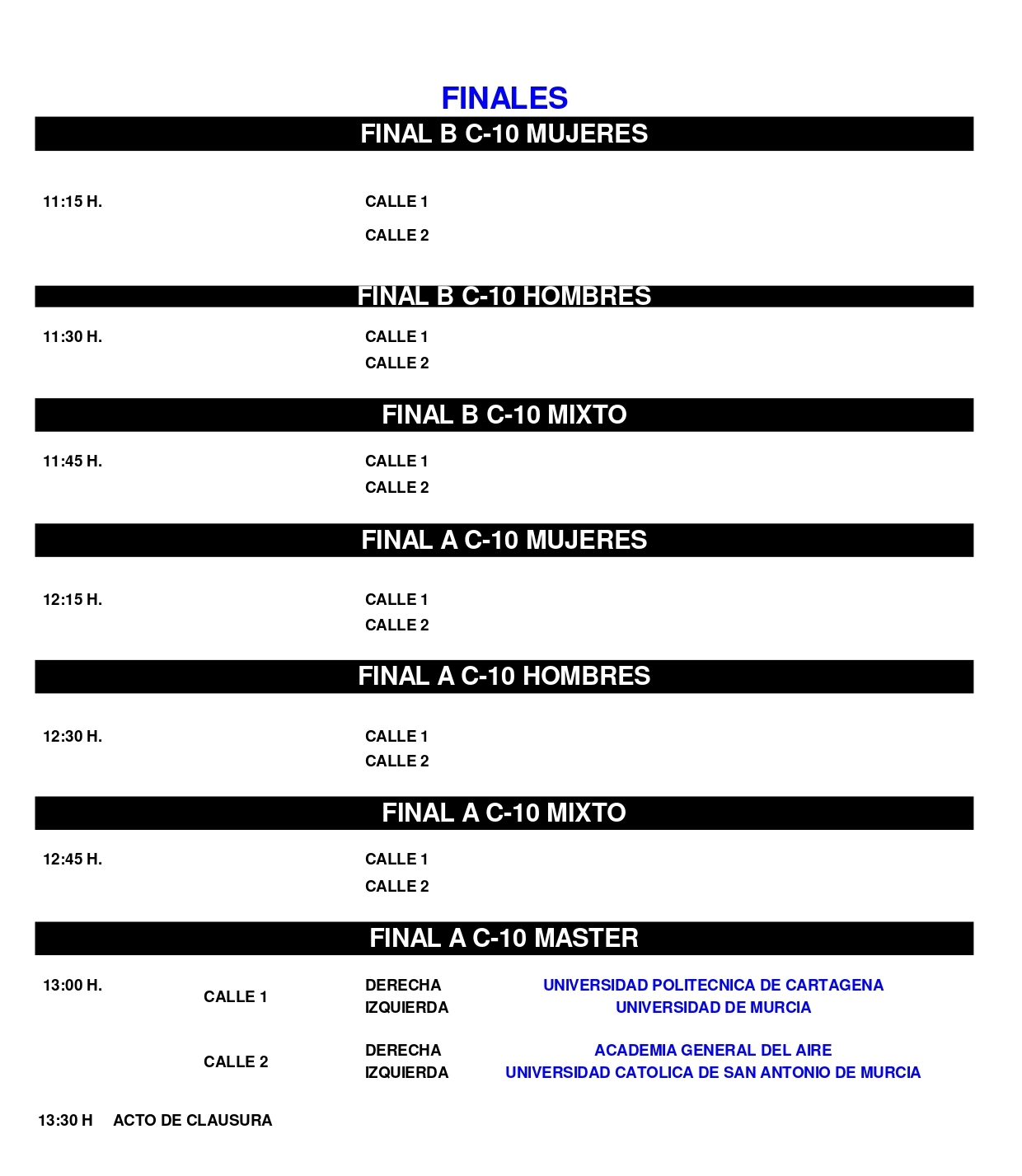 FINALES

FINAL B C-10 MUJERES

11:15 H.

CALLE 1

CALLE 2

FINAL B C-10 HOMBRES

11:30 H.

CALLE 1

CALLE 2

FINAL B C-10 MIXTO

11:45 H.

CALLE 1

CALLE 2

FINAL A C-10 MUJERES

12:15 H.

CALLE 1

CALLE 2

FINAL A C-10 HOMBRES

12:30 H.

CALLE 1

CALLE 2

FINAL A C-10 MIXTO

12:45 H.

CALLE 1

CALLE 2

FINAL A C-10 MASTER

13:00 H.

CALLE 1

DERECHA UNIVERSIDAD POLITECNICA DE CARTAGENA

IZQUIERDA UNIVERSIDAD DE MURCIA

CALLE 2

DERECHA ACADEMIA GENERAL DEL AIRE

IZQUIERDA UNIVERSIDAD CATOLICA DE SAN ANTONIO DE MURCIA

13:30 H ACTO DE CLAUSURA